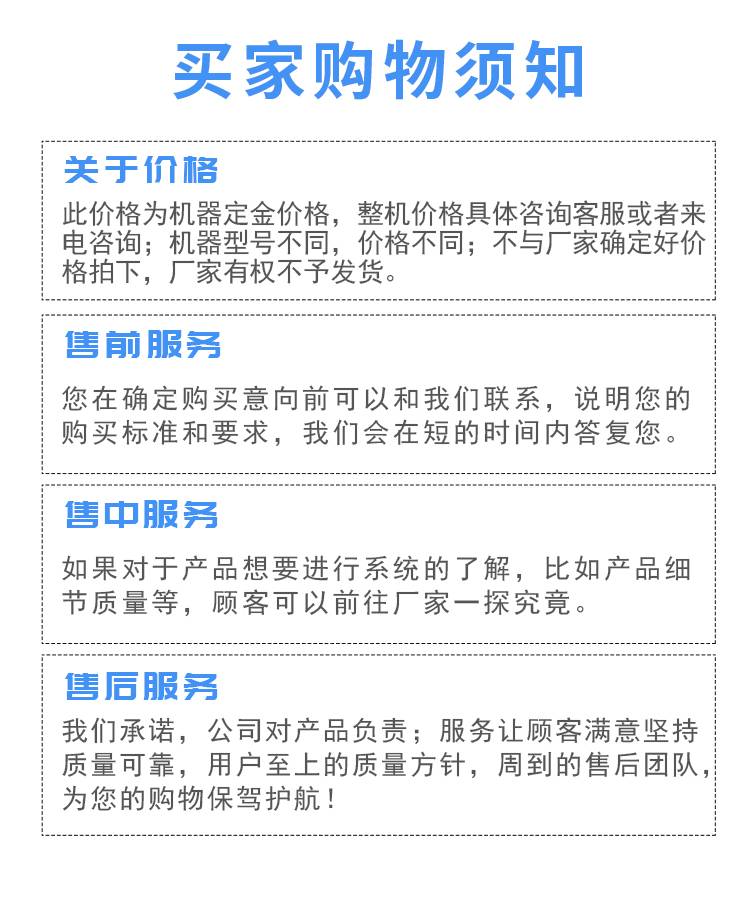 买家购物须知

关于价格

此价格为机器定金价格，整机价格具体咨询客服或者来电咨询；机器型号不同，价格不同；不与厂家确定好价格拍下，厂家有权不予发货。

售前服务

您在确定购买意向前可以和我们联系，说明您的购买标准和要求，我们会在短的时间内答复您。

售中服务

如果对于产品想要进行系统的了解，比如产品细节质量等，顾客可以前往厂家一探究竟。

售后服务

我们承诺，公司对产品负责；服务让顾客满意坚持质量可靠，用户至上的质量方针，周到的售后团队，为您的购物保驾护航！